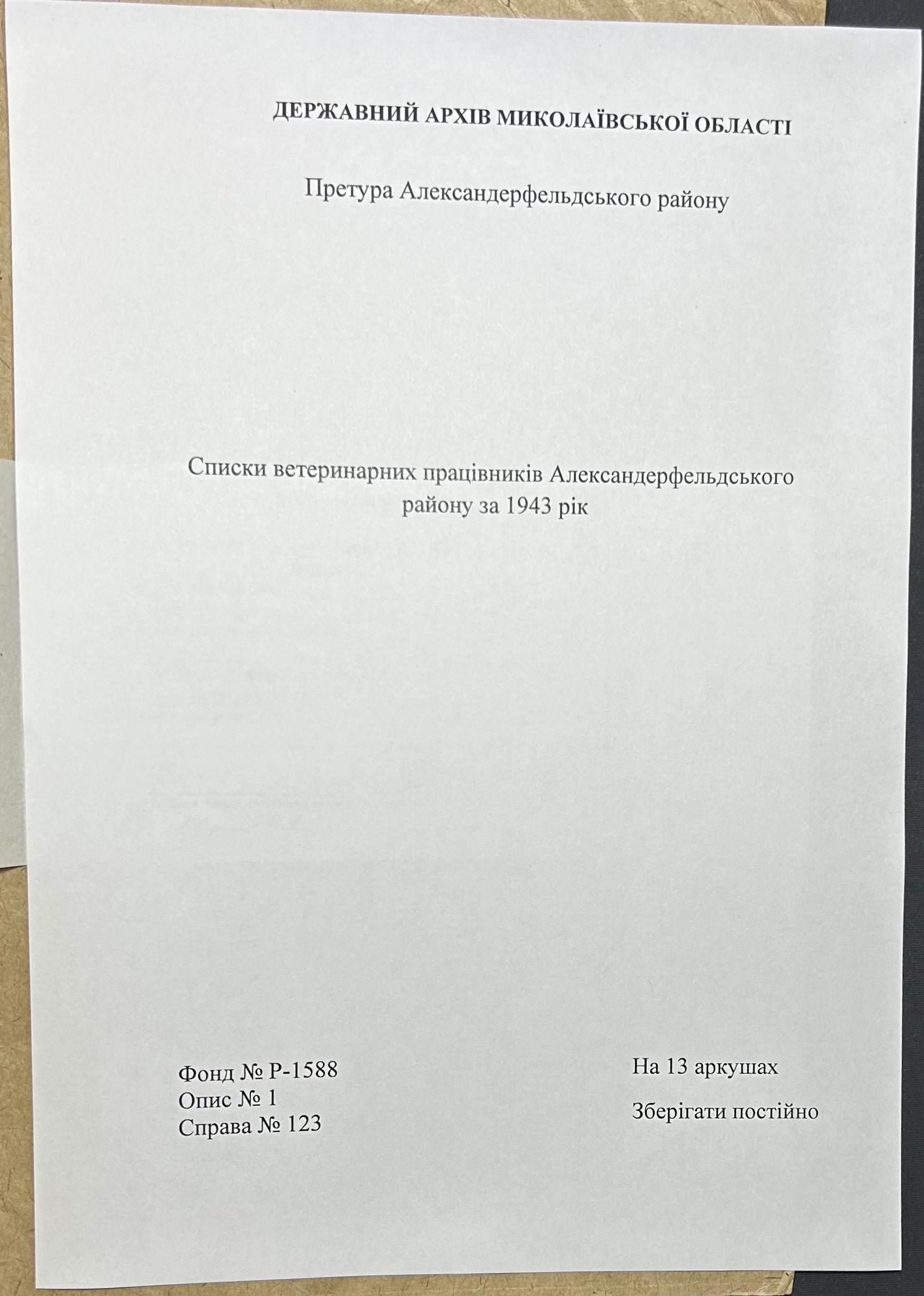 ДЕРЖАВНИЙ АРХІВ МИКОЛАЇВСЬКОЇ ОБЛАСТІ

Претура Александерфельдського району

Списки ветеринарних працівників Александерфельдського району за 1943 рік

Фонд № Р-1588
Опис № 1
Справа № 123

На 13 аркушах

Зберігати постійно